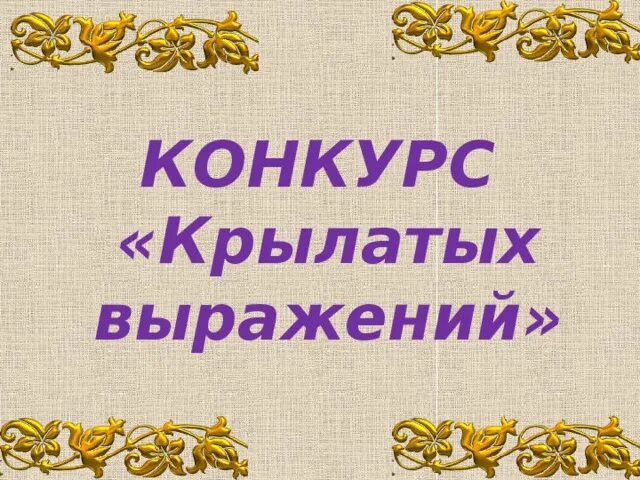 КОНКУРС «Крылатых выражений»